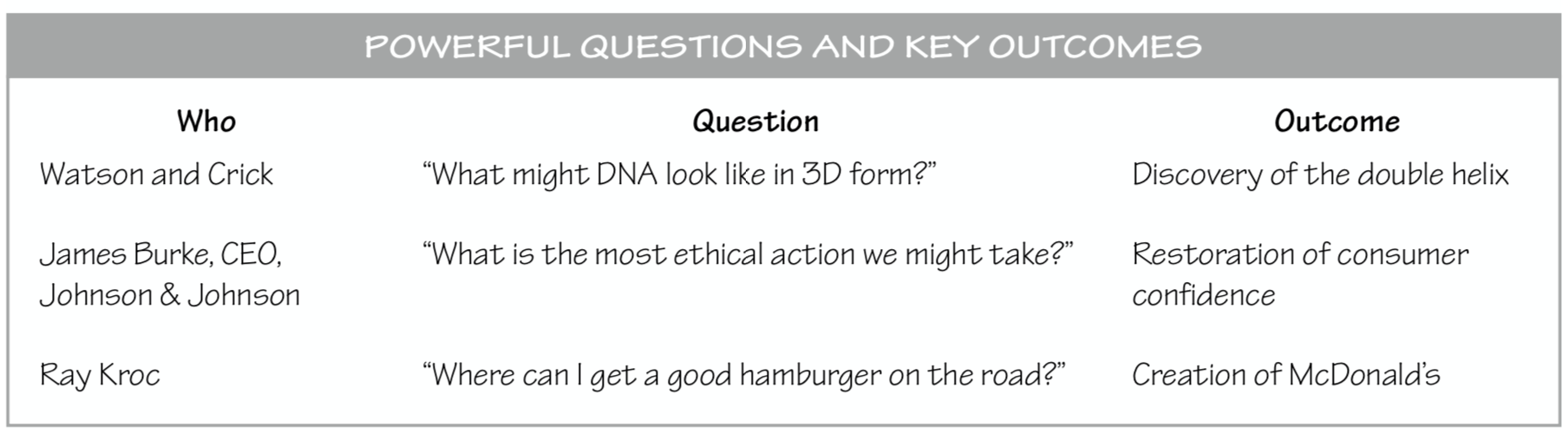 POWERFUL QUESTIONS AND KEY OUTCOMES

| Who | Question | Outcome |
|---|---|---|
| Watson and Crick | “What might DNA look like in 3D form?” | Discovery of the double helix |
| James Burke, CEO, Johnson & Johnson | “What is the most ethical action we might take?” | Restoration of consumer confidence |
| Ray Kroc | “Where can I get a good hamburger on the road?” | Creation of McDonald’s |